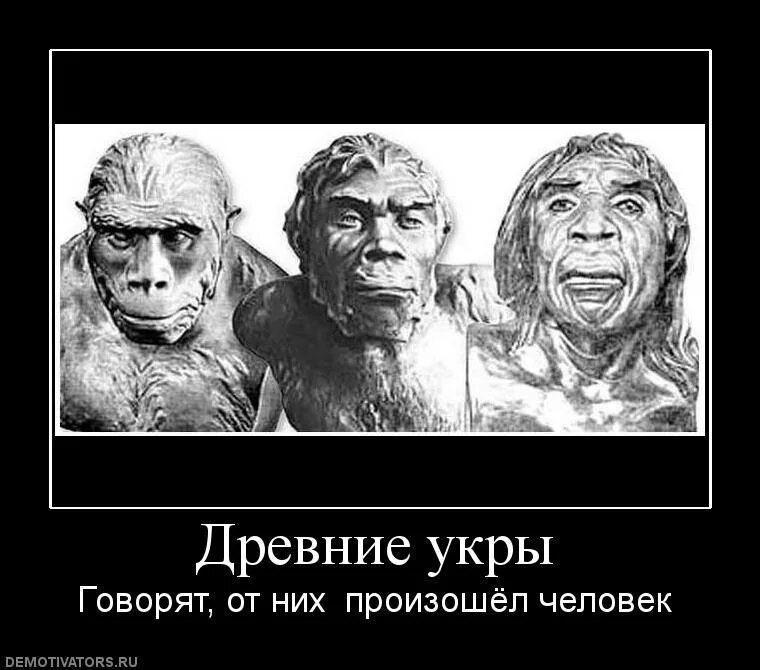 Древние укры

Говорят, от них произошёл человек

DEMOTIVATORS.RU